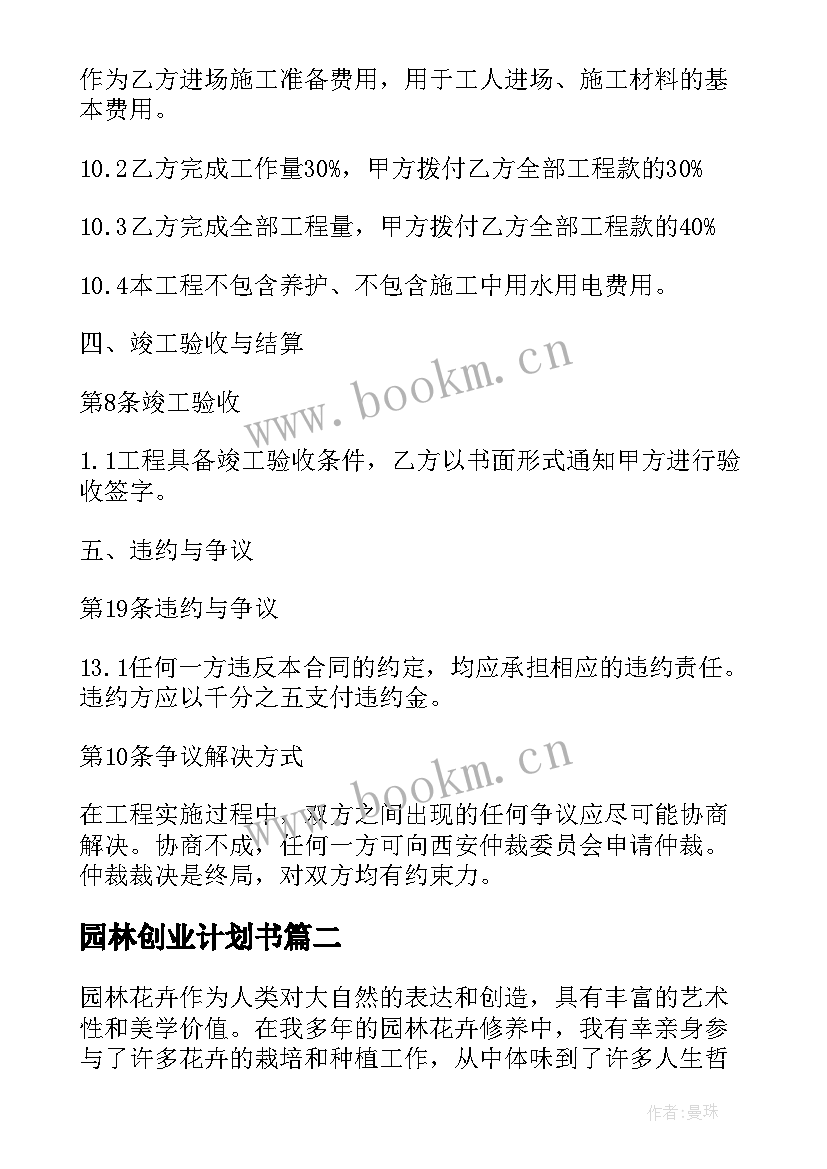 作为乙方进场施工准备费用，用于工人进场、施工材料的基本费用。

10.2乙方完成工作量30%，甲方拨付乙方全部工程款的30%

10.3乙方完成全部工程量，甲方拨付乙方全部工程款的40%

10.4本工程不包含养护、不包含施工中用水用电费用。

四、竣工验收与结算

第8条竣工验收

1.1工程具备竣工验收条件，乙方以书面形式通知甲方进行验收签字。

五、违约与争议

第19条违约与争议

13.1任何一方违反本合同的约定，均应承担相应的违约责任。违约方应以千分之五支付违约金。

第10条争议解决方式

在工程实施过程中，双方之间出现的任何争议应尽可能协商解决。协商不成，任何一方可向西安仲裁委员会申请仲裁。仲裁裁决是终局，对双方均有约束力。

园林创业计划书篇二

园林花卉作为人类对大自然的表达和创造，具有丰富的艺术性和美学价值。在我多年的园林花卉修养中，我有幸亲身参与了许多花卉的栽培和种植工作，从中体味到了许多人生哲

www.bookm.cn

www.bookm.cn

作者：曼珠